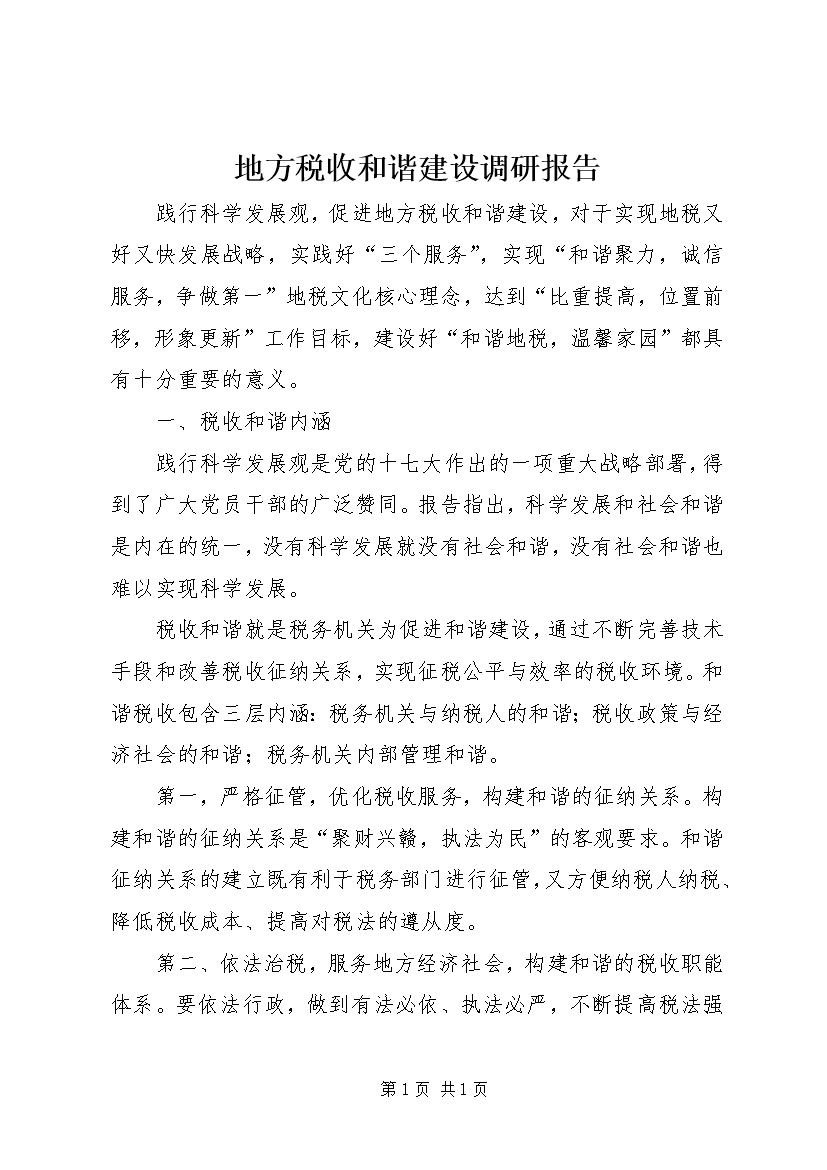 地方税收和谐建设调研报告

践行科学发展观，促进地方税收和谐建设，对于实现地税又好又快发展战略，实践好“三个服务”，实现“和谐聚力，诚信服务，争做第一”地税文化核心理念，达到“比重提高，位置前移，形象更新”工作目标，建设好“和谐地税，温馨家园”都具有十分重要的意义。

一、税收和谐内涵

践行科学发展观是党的十七大作出的一项重大战略部署，得到了广大党员干部的广泛赞同。报告指出，科学发展和社会和谐是内在的统一，没有科学发展就没有社会和谐，没有社会和谐也难以实现科学发展。

税收和谐就是税务机关为促进和谐建设，通过不断完善技术手段和改善税收征纳关系，实现征税公平与效率的税收环境。和谐税收包含三层内涵：税务机关与纳税人的和谐；税收政策与经济社会的和谐；税务机关内部管理和谐。

第一，严格征管，优化税收服务，构建和谐的征纳关系。构建和谐的征纳关系是“聚财兴赣，执法为民”的客观要求。和谐征纳关系的建立既有利于税务部门进行征管，又方便纳税人纳税、降低税收成本、提高对税法的遵从度。

第二、依法治税，服务地方经济社会，构建和谐的税收职能体系。要依法行政，做到有法必依、执法必严，不断提高税法强

第 1 页 共 1 页